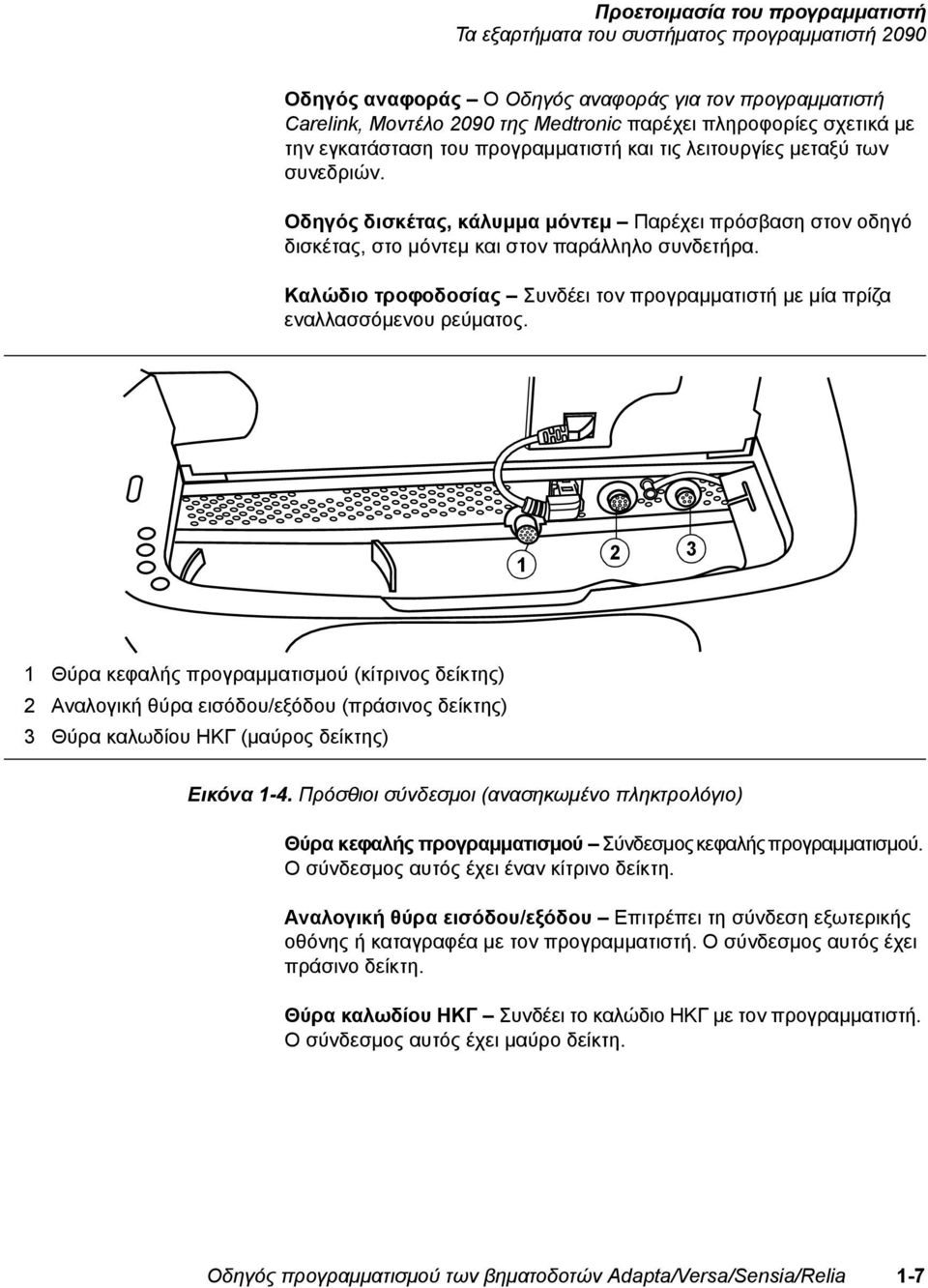 Προετοιμασία του προγραμματιστή
Τα εξαρτήματα του συστήματος προγραμματιστή 2090

Οδηγός αναφοράς – Ο Οδηγός αναφοράς για τον προγραμματιστή Carelink, Μοντέλο 2090 της Medtronic παρέχει πληροφορίες σχετικά με την εγκατάσταση του προγραμματιστή και τις λειτουργίες μεταξύ των συνεδριών.

Οδηγός δισκέτας, κάλυμμα μόντεμ – Παρέχει πρόσβαση στον οδηγό δισκέτας, στο μόντεμ και στον παράλληλο συνδετήρα.

Καλώδιο τροφοδοσίας – Συνδέει τον προγραμματιστή με μία πρίζα εναλλασσόμενου ρεύματος.

1
2
3

1 Θύρα κεφαλής προγραμματισμού (κίτρινος δείκτης)
2 Αναλογική θύρα εισόδου/εξόδου (πράσινος δείκτης)
3 Θύρα καλωδίου ΗΚΓ (μαύρος δείκτης)

Εικόνα 1-4. Πρόσθιοι σύνδεσμοι (ανασηκωμένο πληκτρολόγιο)

Θύρα κεφαλής προγραμματισμού – Σύνδεσμος κεφαλής προγραμματισμού. Ο σύνδεσμος αυτός έχει έναν κίτρινο δείκτη.

Αναλογική θύρα εισόδου/εξόδου – Επιτρέπει τη σύνδεση εξωτερικής οθόνης ή καταγραφέα με τον προγραμματιστή. Ο σύνδεσμος αυτός έχει πράσινο δείκτη.

Θύρα καλωδίου ΗΚΓ – Συνδέει το καλώδιο ΗΚΓ με τον προγραμματιστή. Ο σύνδεσμος αυτός έχει μαύρο δείκτη.

Οδηγός προγραμματισμού των βηματοδοτών Adapta/Versa/Sensia/Relia 1-7